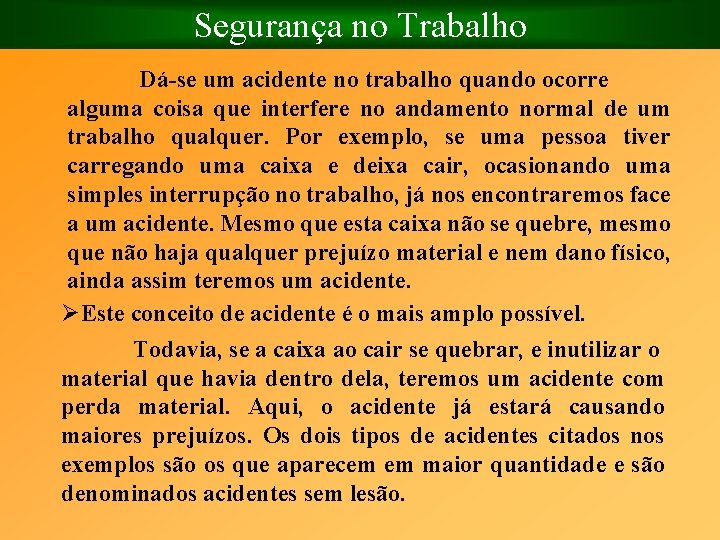 Segurança no Trabalho

Dá-se um acidente no trabalho quando ocorre alguma coisa que interfere no andamento normal de um trabalho qualquer. Por exemplo, se uma pessoa tiver carregando uma caixa e deixa cair, ocasionando uma simples interrupção no trabalho, já nos encontraremos face a um acidente. Mesmo que esta caixa não se quebre, mesmo que não haja qualquer prejuízo material e nem dano físico, ainda assim teremos um acidente.

➢Este conceito de acidente é o mais amplo possível.

Todavia, se a caixa ao cair se quebrar, e inutilizar o material que havia dentro dela, teremos um acidente com perda material. Aqui, o acidente já estará causando maiores prejuízos. Os dois tipos de acidentes citados nos exemplos são os que aparecem em maior quantidade e são denominados acidentes sem lesão.